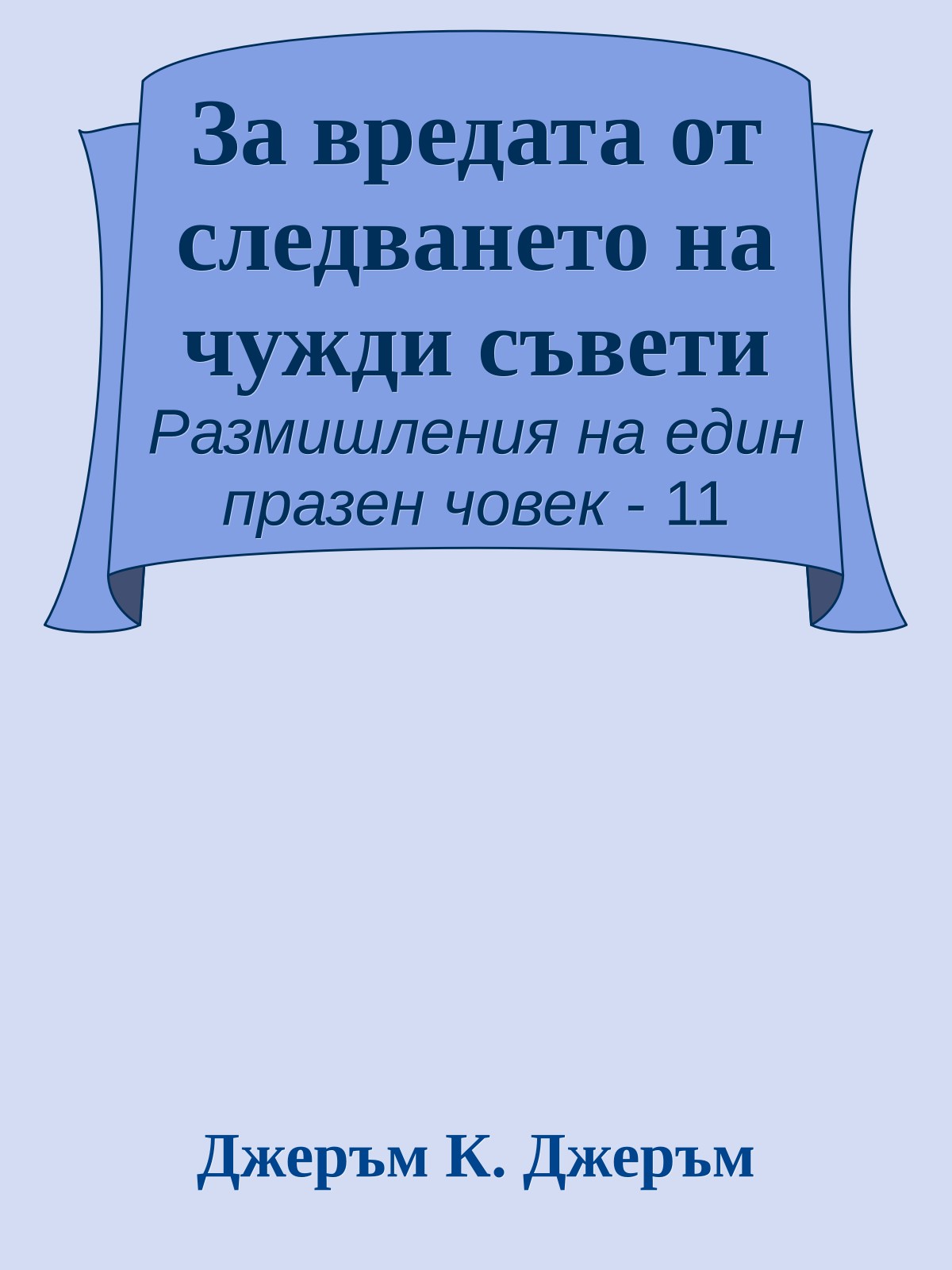 За вредата от следването на чужди съвети

Размишления на един празен човек - 11

Джеръм К. Джеръм